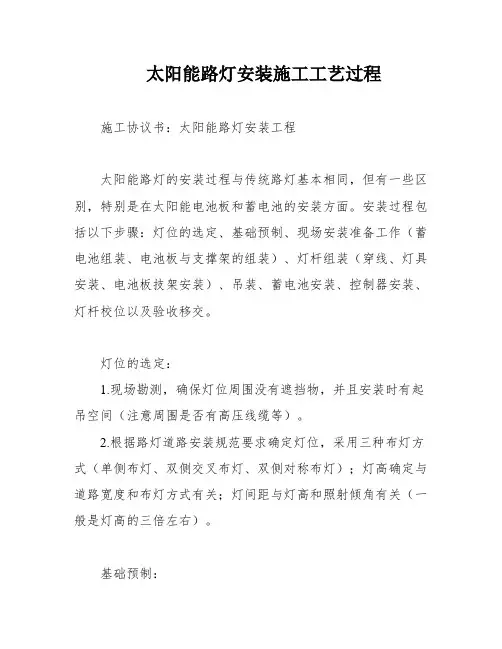 太阳能路灯安装施工工艺过程

施工协议书：太阳能路灯安装工程

太阳能路灯的安装过程与传统路灯基本相同，但有一些区别，特别是在太阳能电池板和蓄电池的安装方面。安装过程包括以下步骤：灯位的选定、基础预制、现场安装准备工作（蓄电池组装、电池板与支撑架的组装）、灯杆组装（穿线、灯具安装、电池板技架安装）、吊装、蓄电池安装、控制器安装、灯杆校位以及验收移交。

灯位的选定：

1.现场勘测，确保灯位周围没有遮挡物，并且安装时有起吊空间（注意周围是否有高压线缆等）。

2.根据路灯道路安装规范要求确定灯位，采用三种布灯方式（单侧布灯、双侧交叉布灯、双侧对称布灯）；灯高确定与道路宽度和布灯方式有关；灯间距与灯高和照射倾角有关（一般是灯高的三倍左右）。

基础预制：